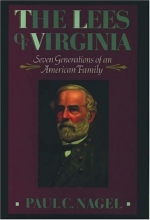 THE LEES OF VIRGINIA

Seven Generations of an American Family

PAUL C. NAGEL